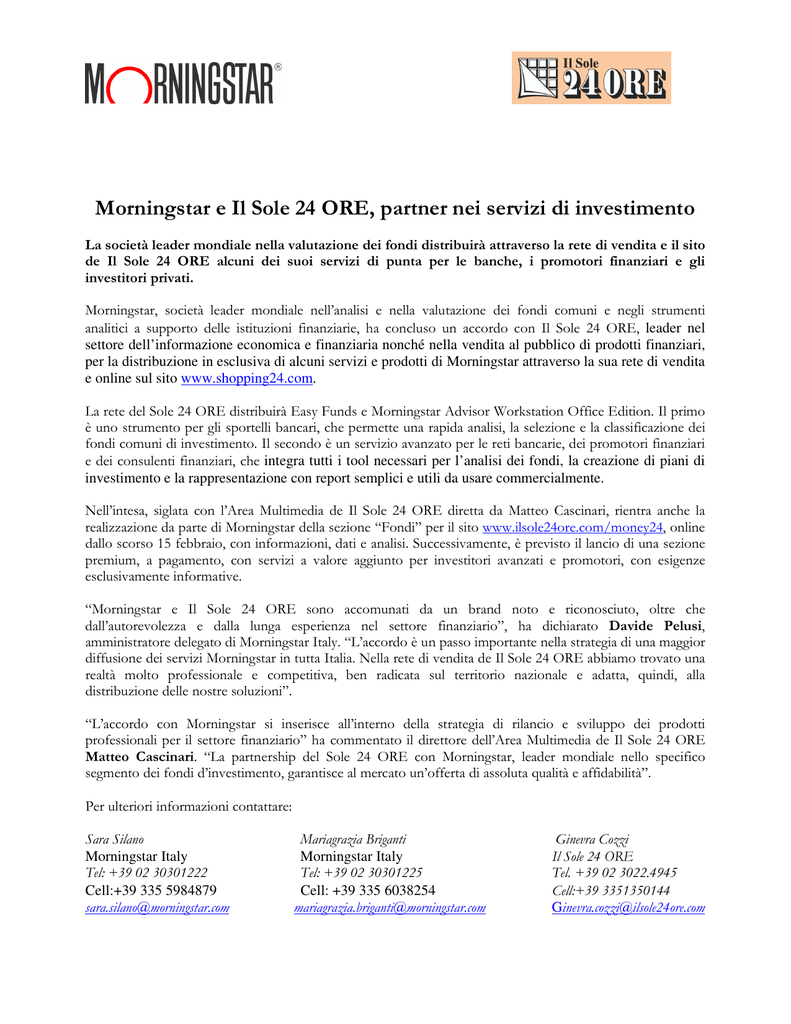 MORNINGSTAR®

Il Sole 24 ORE

Morningstar e Il Sole 24 ORE, partner nei servizi di investimento

La società leader mondiale nella valutazione dei fondi distribuirà attraverso la rete di vendita e il sito de Il Sole 24 ORE alcuni dei suoi servizi di punta per le banche, i promotori finanziari e gli investitori privati.

Morningstar, società leader mondiale nell'analisi e nella valutazione dei fondi comuni e negli strumenti analitici a supporto delle istituzioni finanziarie, ha concluso un accordo con Il Sole 24 ORE, leader nel settore dell'informazione economica e finanziaria nonché nella vendita al pubblico di prodotti finanziari, per la distribuzione in esclusiva di alcuni servizi e prodotti di Morningstar attraverso la sua rete di vendita e online sul sito www.shopping24.com.

La rete del Sole 24 ORE distribuirà Easy Funds e Morningstar Advisor Workstation Office Edition. Il primo è uno strumento per gli sportelli bancari, che permette una rapida analisi, la selezione e la classificazione dei fondi comuni di investimento. Il secondo è un servizio avanzato per le reti bancarie, dei promotori finanziari e dei consulenti finanziari, che integra tutti i tool necessari per l'analisi dei fondi, la creazione di piani di investimento e la rappresentazione con report semplici e utili da usare commercialmente.

Nell'intesa, siglata con l'Area Multimedia de Il Sole 24 ORE diretta da Matteo Cascinari, rientra anche la realizzazione da parte di Morningstar della sezione "Fondi" per il sito www.ilsole24ore.com/money24, online dallo scorso 15 febbraio, con informazioni, dati e analisi. Successivamente, è previsto il lancio di una sezione premium, a pagamento, con servizi a valore aggiunto per investitori avanzati e promotori, con esigenze esclusivamente informative.

"Morningstar e Il Sole 24 ORE sono accomunati da un brand noto e riconosciuto, oltre che dall'autorevolezza e dalla lunga esperienza nel settore finanziario", ha dichiarato Davide Pelusi, amministratore delegato di Morningstar Italy. "L'accordo è un passo importante nella strategia di una maggior diffusione dei servizi Morningstar in tutta Italia. Nella rete di vendita de Il Sole 24 ORE abbiamo trovato una realtà molto professionale e competitiva, ben radicata sul territorio nazionale e adatta, quindi, alla distribuzione delle nostre soluzioni".

"L'accordo con Morningstar si inserisce all'interno della strategia di rilancio e sviluppo dei prodotti professionali per il settore finanziario" ha commentato il direttore dell'Area Multimedia de Il Sole 24 ORE Matteo Cascinari. "La partnership del Sole 24 ORE con Morningstar, leader mondiale nello specifico segmento dei fondi d'investimento, garantisce al mercato un'offerta di assoluta qualità e affidabilità".

Per ulteriori informazioni contattare:

Sara Silano
Morningstar Italy
Tel: +39 02 30301222
Cell:+39 335 5984879
sara.silano@morningstar.com

Mariagrazia Briganti
Morningstar Italy
Tel: +39 02 30301225
Cell: +39 335 6038254
mariagrazia.briganti@morningstar.com

Ginevra Cozzi
Il Sole 24 ORE
Tel. +39 02 3022.4945
Cell:+39 3351350144
Ginevra.cozzi@ilsole24ore.com